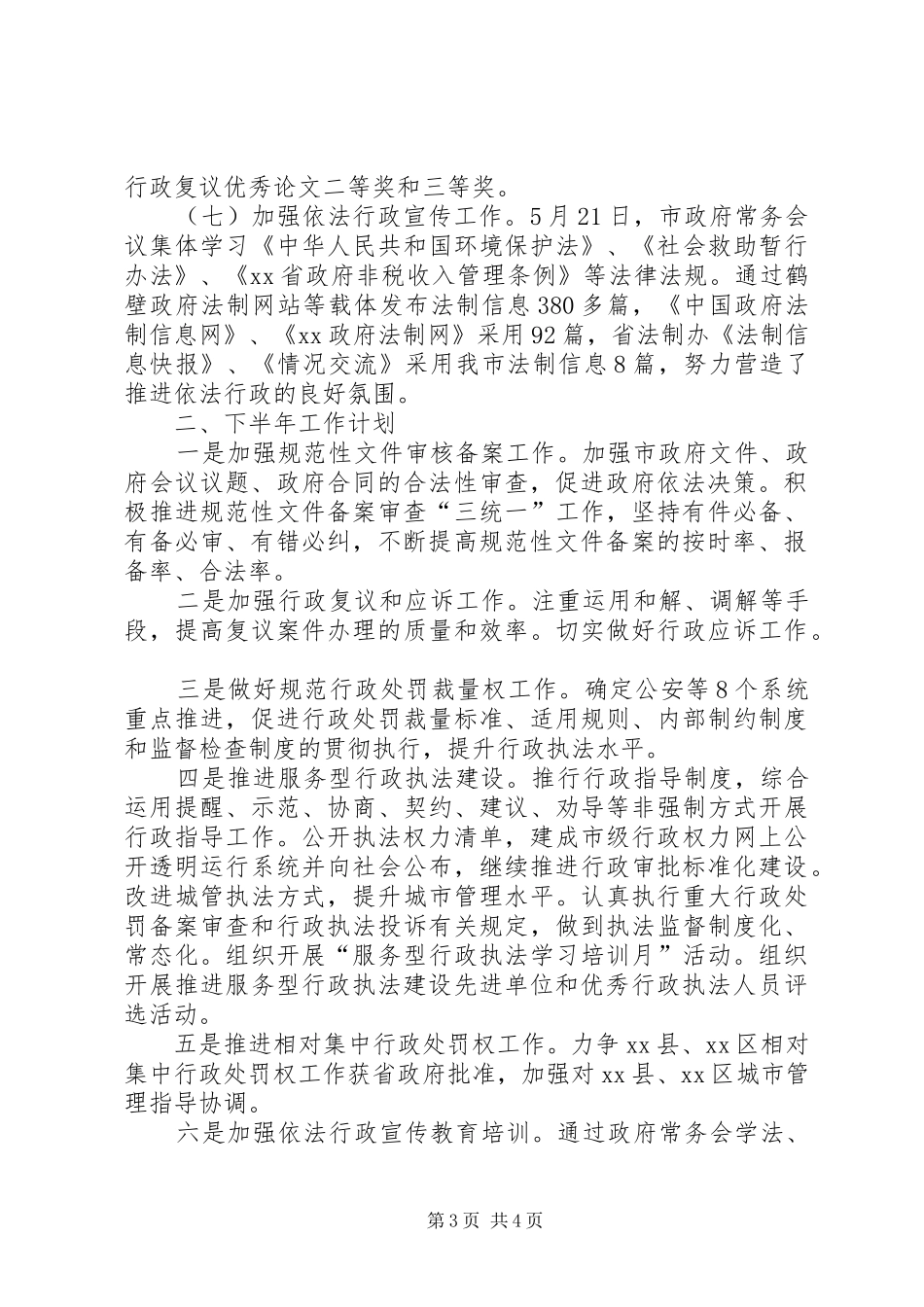 行政复议优秀论文二等奖和三等奖。

（七）加强依法行政宣传工作。5月21日，市政府常务会议集体学习《中华人民共和国环境保护法》、《社会救助暂行办法》、《xx省政府非税收入管理条例》等法律法规。通过鹤壁政府法制网站等载体发布法制信息380多篇，《中国政府法制信息网》、《xx政府法制网》采用92篇，省法制办《法制信息快报》、《情况交流》采用我市法制信息8篇，努力营造了推进依法行政的良好氛围。

二、下半年工作计划

一是加强规范性文件审核备案工作。加强市政府文件、政府会议议题、政府合同的合法性审查，促进政府依法决策。积极推进规范性文件备案审查“三统一”工作，坚持有件必备、有备必审、有错必纠，不断提高规范性文件备案的按时率、报备率、合法率。

二是加强行政复议和应诉工作。注重运用和解、调解等手段，提高复议案件办理的质量和效率。切实做好行政应诉工作。

三是做好规范行政处罚裁量权工作。确定公安等8个系统重点推进，促进行政处罚裁量标准、适用规则、内部制约制度和监督检查制度的贯彻执行，提升行政执法水平。

四是推进服务型行政执法建设。推行行政指导制度，综合运用提醒、示范、协商、契约、建议、劝导等非强制方式开展行政指导工作。公开执法权力清单，建成市级行政权力网上公开透明运行系统并向社会公布，继续推进行政审批标准化建设。改进城管执法方式，提升城市管理水平。认真执行重大行政处罚备案审查和行政执法投诉有关规定，做到执法监督制度化、常态化。组织开展“服务型行政执法学习培训月”活动。组织开展推进服务型行政执法建设先进单位和优秀行政执法人员评选活动。

五是推进相对集中行政处罚权工作。力争xx县、xx区相对集中行政处罚权工作获省政府批准，加强对xx县、xx区城市管理指导协调。

六是加强依法行政宣传教育培训。通过政府常务会学法、

第3页 共4页